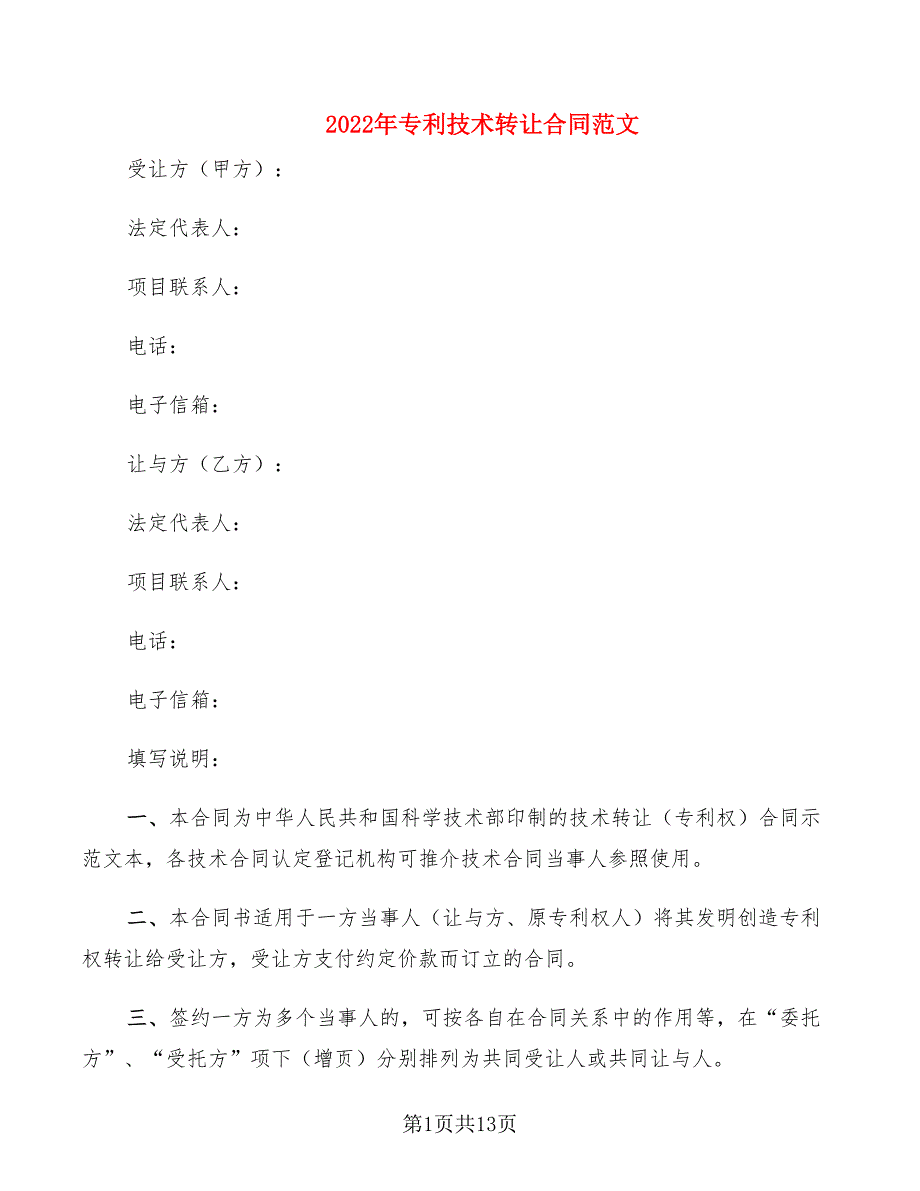 2022年专利技术转让合同范文

受让方（甲方）：

法定代表人：

项目联系人：

电话：

电子信箱：

让与方（乙方）：

法定代表人：

项目联系人：

电话：

电子信箱：

填写说明：

一、本合同为中华人民共和国科学技术部印制的技术转让（专利权）合同示范文本，各技术合同认定登记机构可推介技术合同当事人参照使用。

二、本合同书适用于一方当事人（让与方、原专利权人）将其发明创造专利权转让给受让方，受让方支付约定价款而订立的合同。

三、签约一方为多个当事人的，可按各自在合同关系中的作用等，在“委托方”、“受托方”项下（增页）分别排列为共同受让人或共同让与人。

第1页共13页